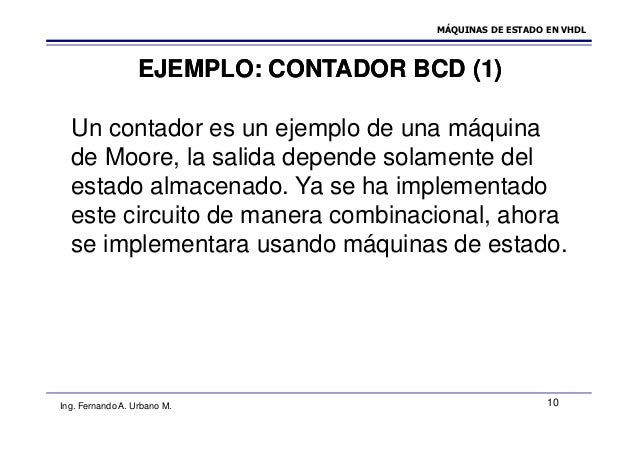 MÁQUINAS DE ESTADO EN VHDL

EJEMPLO: CONTADOR BCD (1)

Un contador es un ejemplo de una máquina de Moore, la salida depende solamente del estado almacenado. Ya se ha implementado este circuito de manera combinacional, ahora se implementara usando máquinas de estado.

Ing. Fernando A. Urbano M.

10